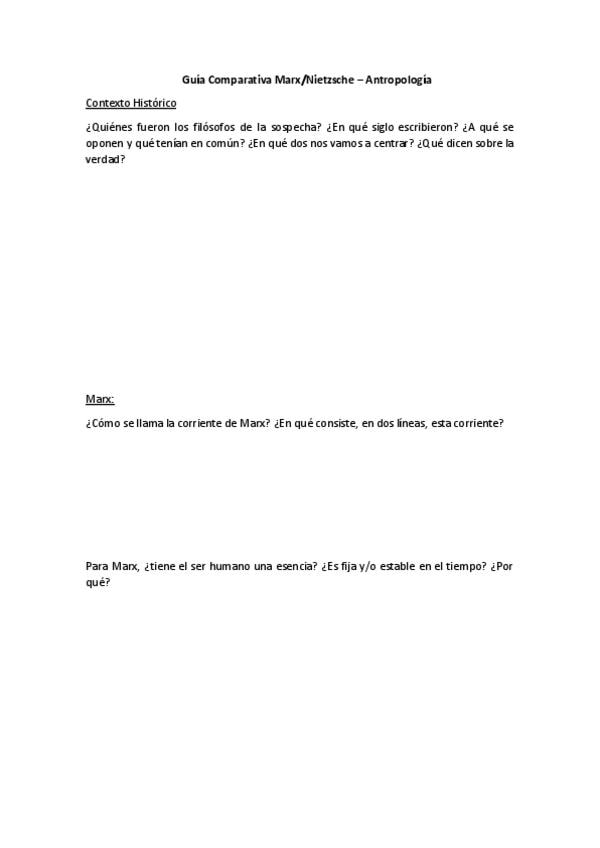 Guía Comparativa Marx/Nietzsche – Antropología

Contexto Histórico

¿Quiénes fueron los filósofos de la sospecha? ¿En qué siglo escribieron? ¿A qué se oponen y qué tenían en común? ¿En qué dos nos vamos a centrar? ¿Qué dicen sobre la verdad?

Marx:

¿Cómo se llama la corriente de Marx? ¿En qué consiste, en dos líneas, esta corriente?

Para Marx, ¿tiene el ser humano una esencia? ¿Es fija y/o estable en el tiempo? ¿Por qué?